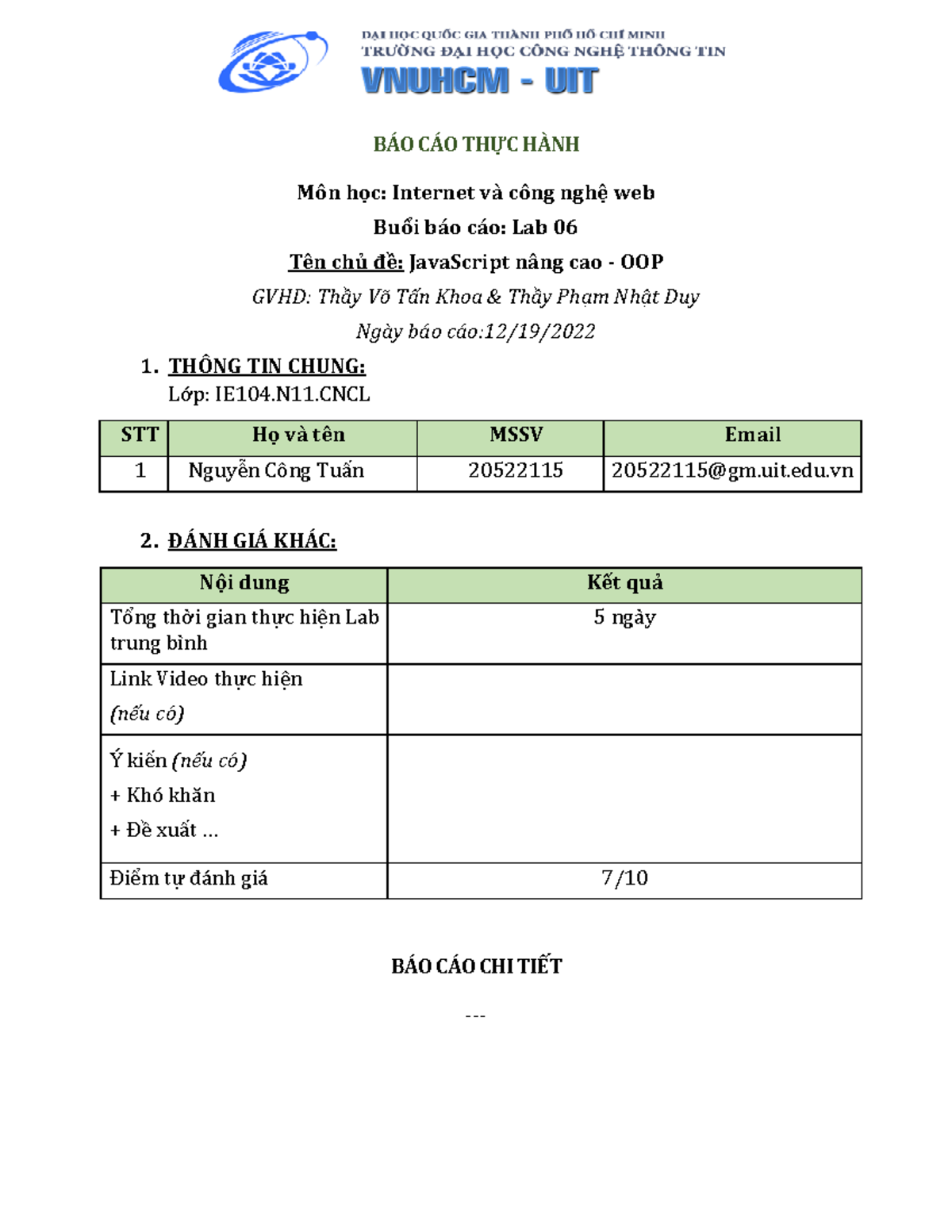 ĐẠI HỌC QUỐC GIA THÀNH PHỐ HỒ CHÍ MINH
TRƯỜNG ĐẠI HỌC CÔNG NGHỆ THÔNG TIN
VNUHCM - UIT

BÁO CÁO THỰC HÀNH

Môn học: Internet và công nghệ web
Buổi báo cáo: Lab 06
Tên chủ đề: JavaScript nâng cao - OOP
GVHD: Thầy Võ Tấn Khoa & Thầy Phạm Nhật Duy
Ngày báo cáo:12/19/2022

1. THÔNG TIN CHUNG:
Lớp: IE104.N11.CNCL

| STT | Họ và tên | MSSV | Email |
|---|---|---|---|
| 1 | Nguyễn Công Tuấn | 20522115 | 20522115@gm.uit.edu.vn |

2. ĐÁNH GIÁ KHÁC:

| Nội dung | Kết quả |
|---|---|
| Tổng thời gian thực hiện Lab trung bình | 5 ngày |
| Link Video thực hiện (nếu có) | |
| Ý kiến (nếu có) + Khó khăn + Đề xuất … | |
| Điểm tự đánh giá | 7/10 |

BÁO CÁO CHI TIẾT

---